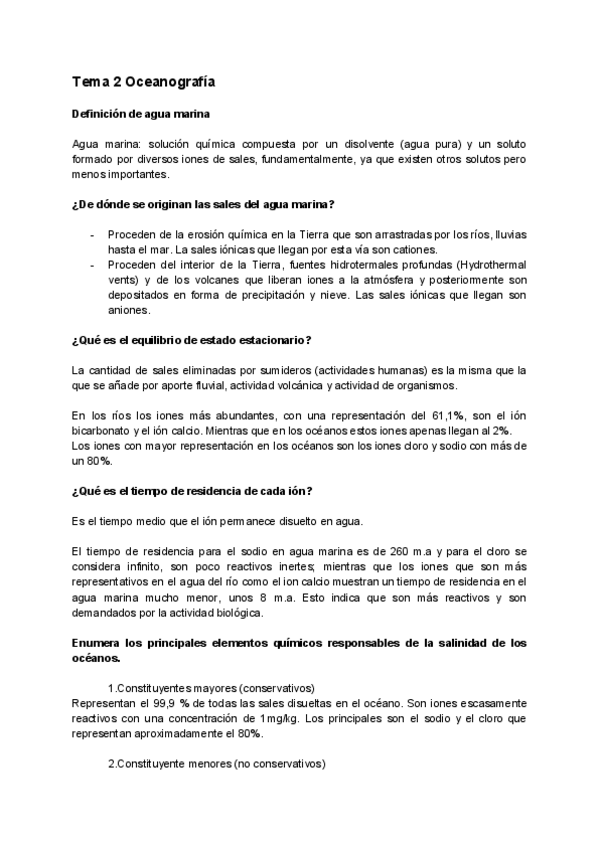 Tema 2 Oceanografía

Definición de agua marina

Agua marina: solución química compuesta por un disolvente (agua pura) y un soluto formado por diversos iones de sales, fundamentalmente, ya que existen otros solutos pero menos importantes.

¿De dónde se originan las sales del agua marina?

- Proceden de la erosión química en la Tierra que son arrastradas por los ríos, lluvias hasta el mar. La sales iónicas que llegan por esta vía son cationes.
- Proceden del interior de la Tierra, fuentes hidrotermales profundas (Hydrothermal vents) y de los volcanes que liberan iones a la atmósfera y posteriormente son depositados en forma de precipitación y nieve. Las sales iónicas que llegan son aniones.

¿Qué es el equilibrio de estado estacionario?

La cantidad de sales eliminadas por sumideros (actividades humanas) es la misma que la que se añade por aporte fluvial, actividad volcánica y actividad de organismos.

En los ríos los iones más abundantes, con una representación del 61,1%, son el ión bicarbonato y el ión calcio. Mientras que en los océanos estos iones apenas llegan al 2%. Los iones con mayor representación en los océanos son los iones cloro y sodio con más de un 80%.

¿Qué es el tiempo de residencia de cada ión?

Es el tiempo medio que el ión permanece disuelto en agua.

El tiempo de residencia para el sodio en agua marina es de 260 m.a y para el cloro se considera infinito, son poco reactivos inertes; mientras que los iones que son más representativos en el agua del río como el ion calcio muestran un tiempo de residencia en el agua marina mucho menor, unos 8 m.a. Esto indica que son más reactivos y son demandados por la actividad biológica.

Enumera los principales elementos químicos responsables de la salinidad de los océanos.

1.Constituyentes mayores (conservativos)
Representan el 99,9 % de todas las sales disueltas en el océano. Son iones escasamente reactivos con una concentración de 1mg/kg. Los principales son el sodio y el cloro que representan aproximadamente el 80%.

2.Constituyente menores (no conservativos)